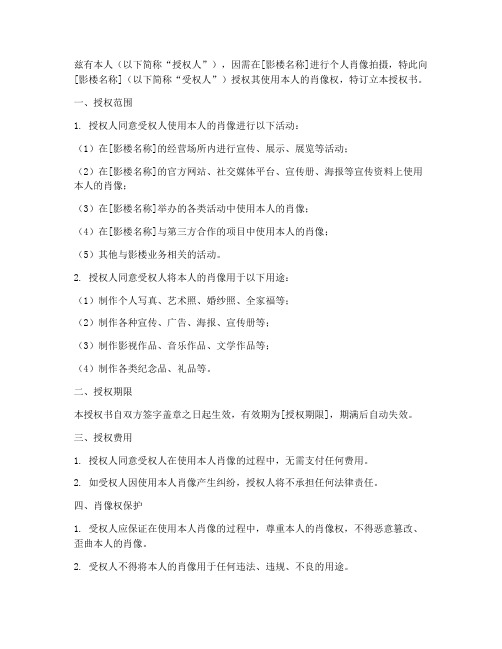 兹有本人（以下简称“授权人”），因需在[影楼名称]进行个人肖像拍摄，特此向[影楼名称]（以下简称“受权人”）授权其使用本人的肖像权，特订立本授权书。

一、授权范围

1. 授权人同意受权人使用本人的肖像进行以下活动：

（1）在[影楼名称]的经营场所内进行宣传、展示、展览等活动；

（2）在[影楼名称]的官方网站、社交媒体平台、宣传册、海报等宣传资料上使用本人的肖像；

（3）在[影楼名称]举办的各类活动中使用本人的肖像；

（4）在[影楼名称]与第三方合作的项目中使用本人的肖像；

（5）其他与影楼业务相关的活动。

2. 授权人同意受权人将本人的肖像用于以下用途：

（1）制作个人写真、艺术照、婚纱照、全家福等；

（2）制作各种宣传、广告、海报、宣传册等；

（3）制作影视作品、音乐作品、文学作品等；

（4）制作各类纪念品、礼品等。

二、授权期限

本授权书自双方签字盖章之日起生效，有效期为[授权期限]，期满后自动失效。

三、授权费用

1. 授权人同意受权人在使用本人肖像的过程中，无需支付任何费用。

2. 如受权人因使用本人肖像产生纠纷，授权人将不承担任何法律责任。

四、肖像权保护

1. 受权人应保证在使用本人肖像的过程中，尊重本人的肖像权，不得恶意篡改、歪曲本人的肖像。

2. 受权人不得将本人的肖像用于任何违法、违规、不良的用途。